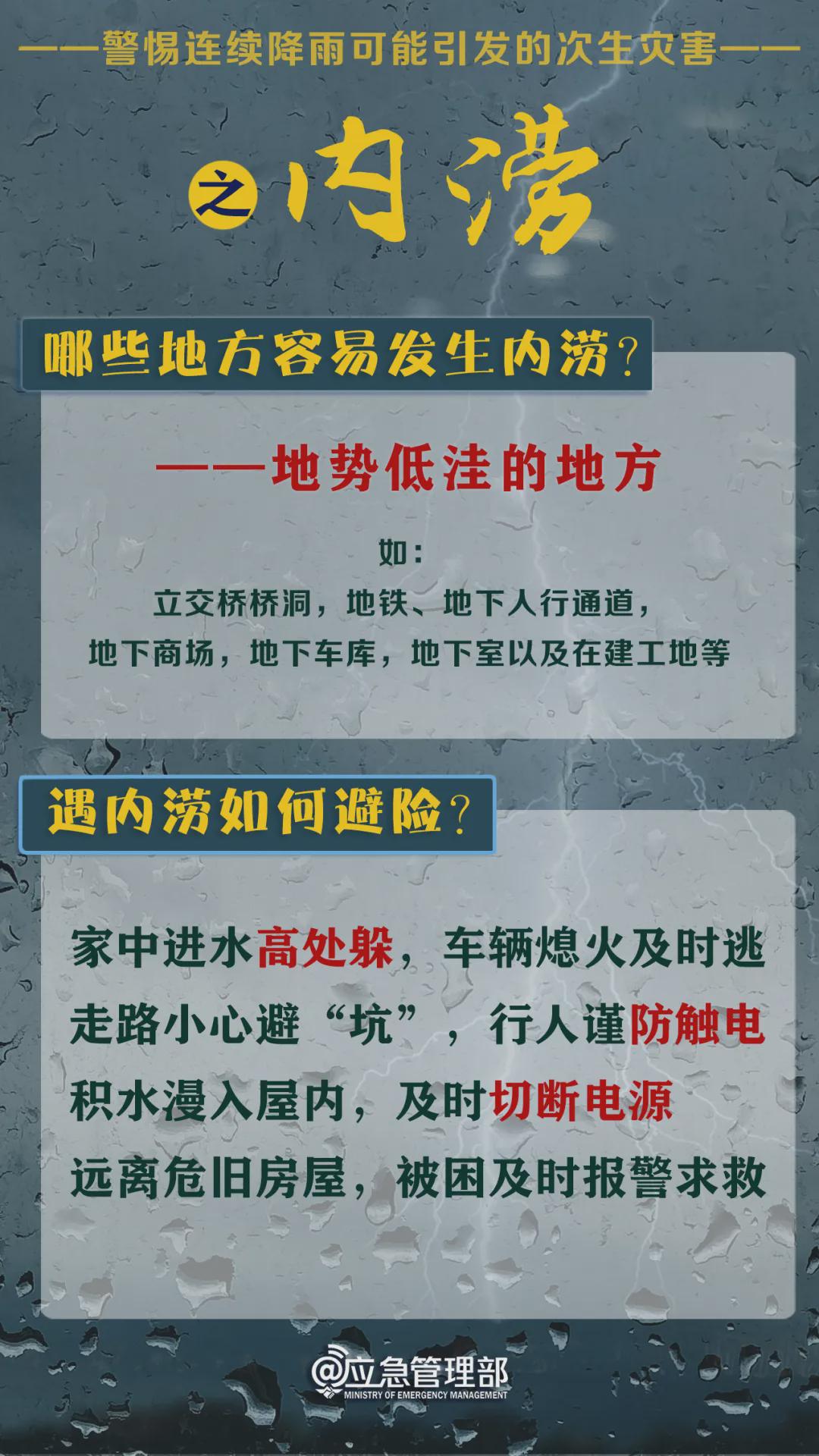 ——警惕连续降雨可能引发的次生灾害——

之 内涝

哪些地方容易发生内涝？

——地势低洼的地方

如：
立交桥桥洞，地铁、地下人行通道，
地下商场，地下车库，地下室以及在建工地等

遇内涝如何避险？

家中进水高处躲，车辆熄火及时逃
走路小心避“坑”，行人谨防触电
积水漫入屋内，及时切断电源
远离危旧房屋，被困及时报警求救

@应急管理部
MINISTRY OF EMERGENCY MANAGEMENT